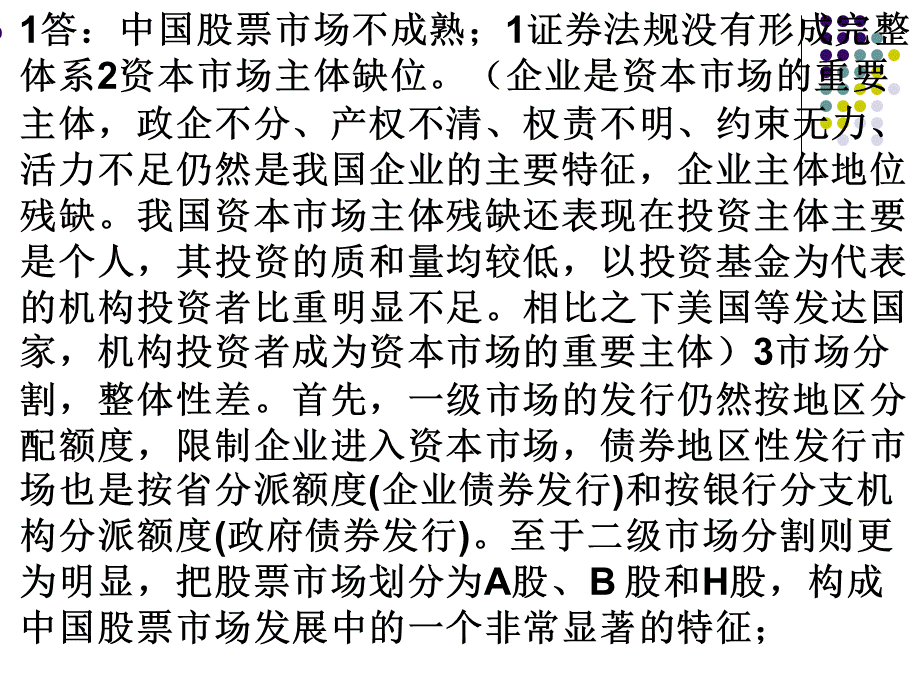 1答：中国股票市场不成熟；1证券法规没有形成完整体系2资本市场主体缺位。（企业是资本市场的重要主体，政企不分、产权不清、权责不明、约束无力、活力不足仍然是我国企业的主要特征，企业主体地位残缺。我国资本市场主体残缺还表现在投资主体主要是个人，其投资的质和量均较低，以投资基金为代表的机构投资者比重明显不足。相比之下美国等发达国家，机构投资者成为资本市场的重要主体）3市场分割，整体性差。首先，一级市场的发行仍然按地区分配额度，限制企业进入资本市场，债券地区性发行市场也是按省分派额度(企业债券发行)和按银行分支机构分派额度(政府债券发行)。至于二级市场分割则更为明显，把股票市场划分为A股、B 股和H股，构成中国股票市场发展中的一个非常显著的特征；